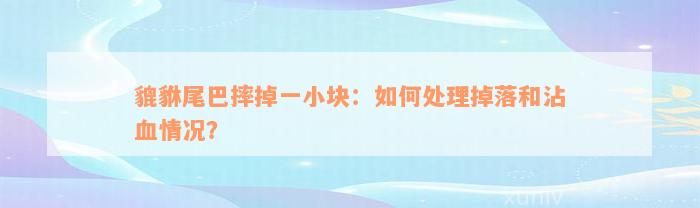 貔貅尾巴摔掉一小块：如何处理掉落和沾血情况？

xuniv